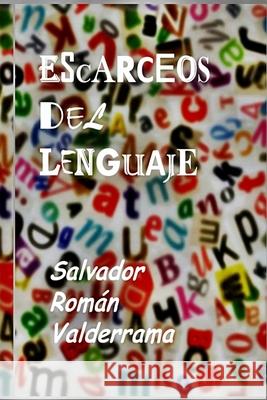 EScARCEOS
DEL
LENGUAJE

Salvador
Román
Valderrama

Kraina Książek